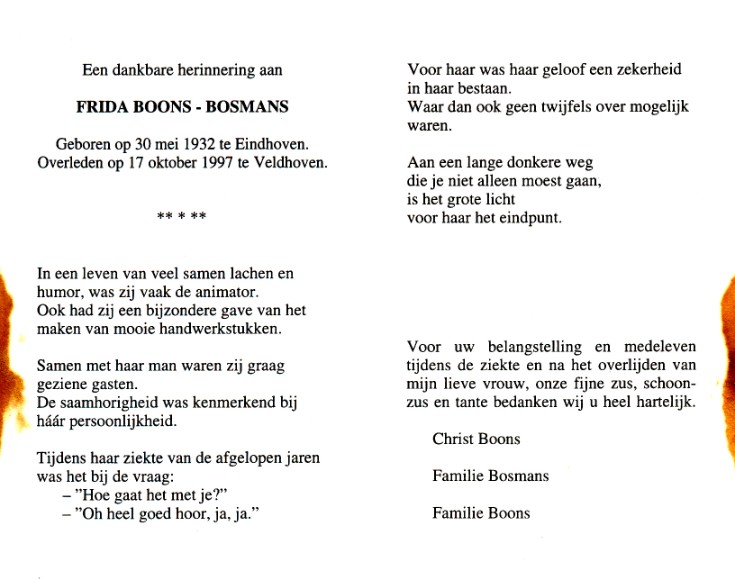 Een dankbare herinnering aan

FRIDA BOONS - BOSMANS

Geboren op 30 mei 1932 te Eindhoven.
Overleden op 17 oktober 1997 te Veldhoven.

** * **

In een leven van veel samen lachen en humor, was zij vaak de animator.
Ook had zij een bijzondere gave van het maken van mooie handwerkstukken.

Samen met haar man waren zij graag geziene gasten.
De saamhorigheid was kenmerkend bij háár persoonlijkheid.

Tijdens haar ziekte van de afgelopen jaren was het bij de vraag:
– "Hoe gaat het met je?"
– "Oh heel goed hoor, ja, ja."

Voor haar was haar geloof een zekerheid in haar bestaan.
Waar dan ook geen twijfels over mogelijk waren.

Aan een lange donkere weg
die je niet alleen moest gaan,
is het grote licht
voor haar het eindpunt.

Voor uw belangstelling en medeleven tijdens de ziekte en na het overlijden van mijn lieve vrouw, onze fijne zus, schoonzus en tante bedanken wij u heel hartelijk.

Christ Boons

Familie Bosmans

Familie Boons